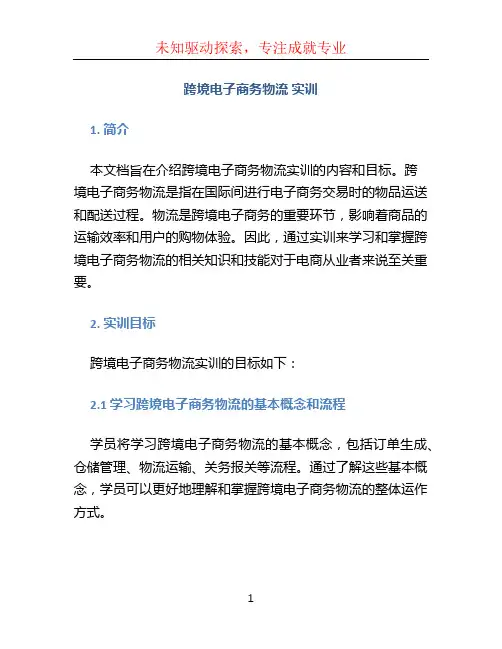 未知驱动探索，专注成就专业

跨境电子商务物流 实训

1. 简介

本文档旨在介绍跨境电子商务物流实训的内容和目标。跨境电子商务物流是指在国际间进行电子商务交易时的物品运送和配送过程。物流是跨境电子商务的重要环节，影响着商品的运输效率和用户的购物体验。因此，通过实训来学习和掌握跨境电子商务物流的相关知识和技能对于电商从业者来说至关重要。

2. 实训目标

跨境电子商务物流实训的目标如下：

2.1 学习跨境电子商务物流的基本概念和流程

学员将学习跨境电子商务物流的基本概念，包括订单生成、仓储管理、物流运输、关务报关等流程。通过了解这些基本概念，学员可以更好地理解和掌握跨境电子商务物流的整体运作方式。

1